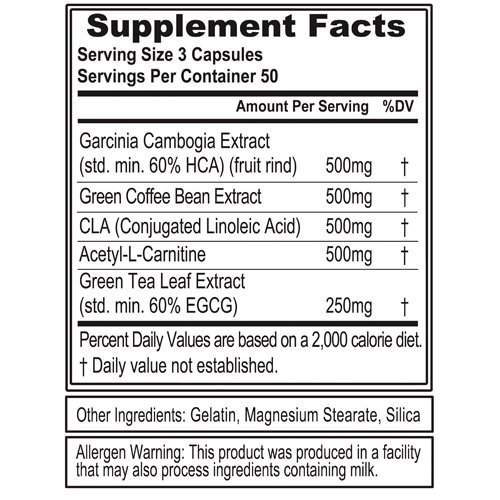 Supplement Facts
Serving Size 3 Capsules
Servings Per Container 50

| | Amount Per Serving | %DV |
|---|---|---|
| Garcinia Cambogia Extract (std. min. 60% HCA) (fruit rind) | 500mg | † |
| Green Coffee Bean Extract | 500mg | † |
| CLA (Conjugated Linoleic Acid) | 500mg | † |
| Acetyl-L-Carnitine | 500mg | † |
| Green Tea Leaf Extract (std. min. 60% EGCG) | 250mg | † |

Percent Daily Values are based on a 2,000 calorie diet.
† Daily value not established.

Other Ingredients: Gelatin, Magnesium Stearate, Silica

Allergen Warning: This product was produced in a facility that may also process ingredients containing milk.